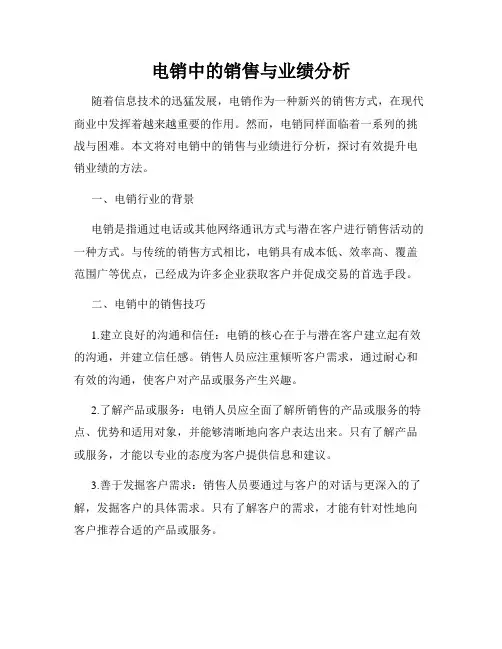 电销中的销售与业绩分析

随着信息技术的迅猛发展，电销作为一种新兴的销售方式，在现代商业中发挥着越来越重要的作用。然而，电销同样面临着一系列的挑战与困难。本文将对电销中的销售与业绩进行分析，探讨有效提升电销业绩的方法。

一、电销行业的背景

电销是指通过电话或其他网络通讯方式与潜在客户进行销售活动的一种方式。与传统的销售方式相比，电销具有成本低、效率高、覆盖范围广等优点，已经成为许多企业获取客户并促成交易的首选手段。

二、电销中的销售技巧

1.建立良好的沟通和信任：电销的核心在于与潜在客户建立起有效的沟通，并建立信任感。销售人员应注重倾听客户需求，通过耐心和有效的沟通，使客户对产品或服务产生兴趣。

2.了解产品或服务：电销人员应全面了解所销售的产品或服务的特点、优势和适用对象，并能够清晰地向客户表达出来。只有了解产品或服务，才能以专业的态度为客户提供信息和建议。

3.善于发掘客户需求：销售人员要通过与客户的对话与更深入的了解，发掘客户的具体需求。只有了解客户的需求，才能有针对性地向客户推荐合适的产品或服务。